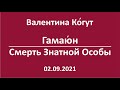 Валентина Ко́гут

Гамаю́н

Смерть Знатной Особы

02.09.2021